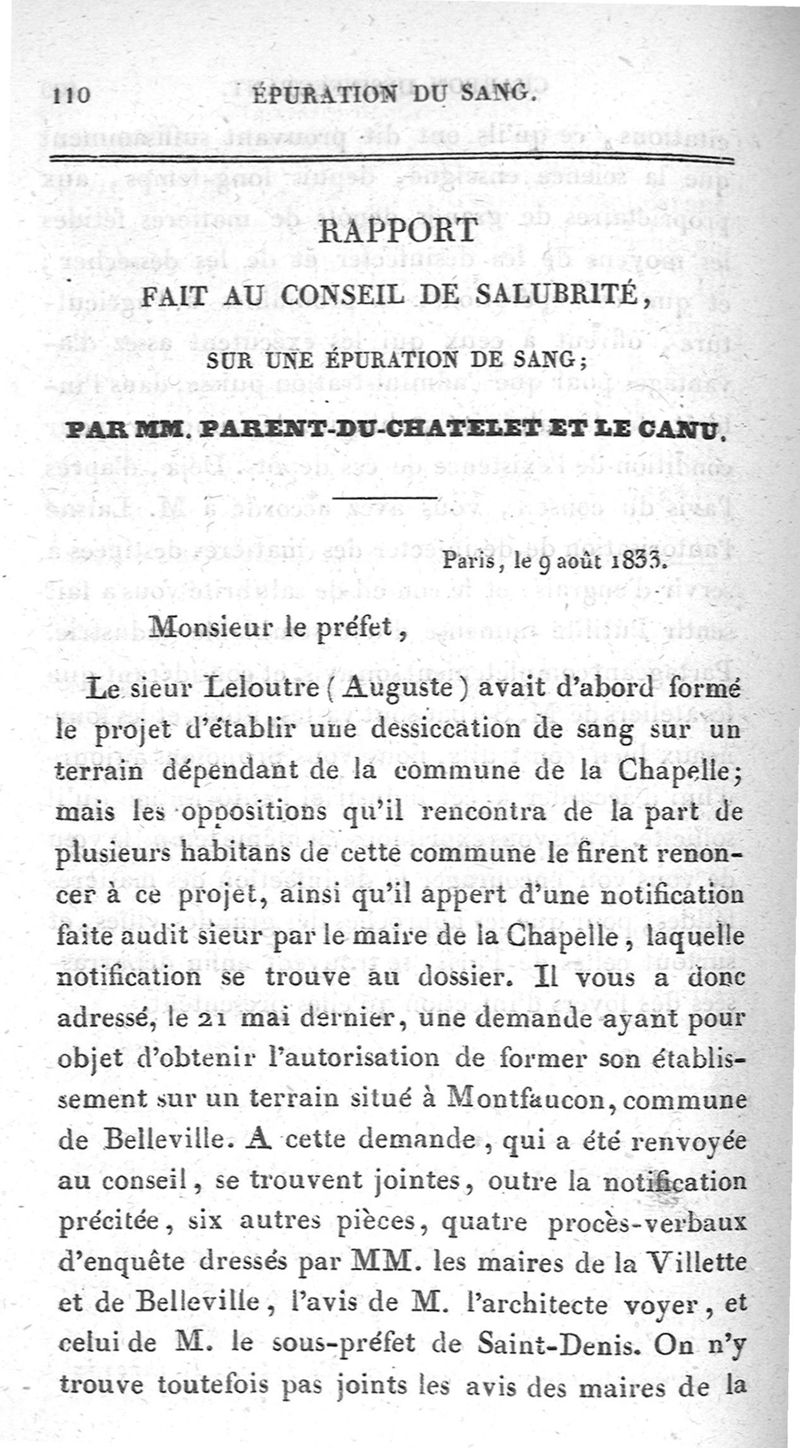 110 ÉPURATION DU SANG.

RAPPORT

FAIT AU CONSEIL DE SALUBRITÉ,

SUR UNE ÉPURATION DE SANG;

PAR MM. PARENT-DU-CHATELET ET LE CANU.

Paris, le 9 août 1833.

Monsieur le préfet,

Le sieur Leloutre (Auguste) avait d'abord formé le projet d'établir une dessiccation de sang sur un terrain dépendant de la commune de la Chapelle; mais les oppositions qu'il rencontra de la part de plusieurs habitans de cette commune le firent renoncer à ce projet, ainsi qu'il appert d'une notification faite audit sieur par le maire de la Chapelle, laquelle notification se trouve au dossier. Il vous a donc adressé, le 21 mai dernier, une demande ayant pour objet d'obtenir l'autorisation de former son établissement sur un terrain situé à Montfaucon, commune de Belleville. A cette demande, qui a été renvoyée au conseil, se trouvent jointes, outre la notification précitée, six autres pièces, quatre procès-verbaux d'enquête dressés par MM. les maires de la Villette et de Belleville, l'avis de M. l'architecte voyer, et celui de M. le sous-préfet de Saint-Denis. On n'y trouve toutefois pas joints les avis des maires de la